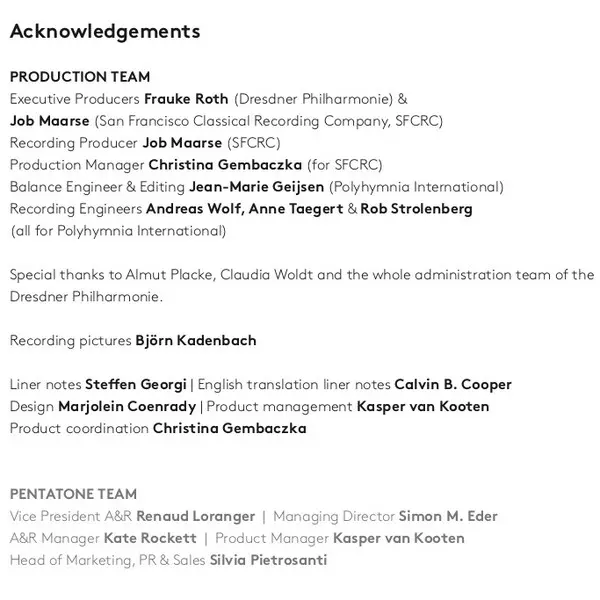 Acknowledgements

PRODUCTION TEAM
Executive Producers Frauke Roth (Dresdner Philharmonie) & Job Maarse (San Francisco Classical Recording Company, SFCRC)
Recording Producer Job Maarse (SFCRC)
Production Manager Christina Gembaczka (for SFCRC)
Balance Engineer & Editing Jean-Marie Geijsen (Polyhymnia International)
Recording Engineers Andreas Wolf, Anne Taegert & Rob Strolenberg (all for Polyhymnia International)

Special thanks to Almut Placke, Claudia Woldt and the whole administration team of the Dresdner Philharmonie.

Recording pictures Björn Kadenbach

Liner notes Steffen Georgi | English translation liner notes Calvin B. Cooper
Design Marjolein Coenrady | Product management Kasper van Kooten
Product coordination Christina Gembaczka

PENTATONE TEAM
Vice President A&R Renaud Loranger | Managing Director Simon M. Eder
A&R Manager Kate Rockett | Product Manager Kasper van Kooten
Head of Marketing, PR & Sales Silvia Pietrosanti